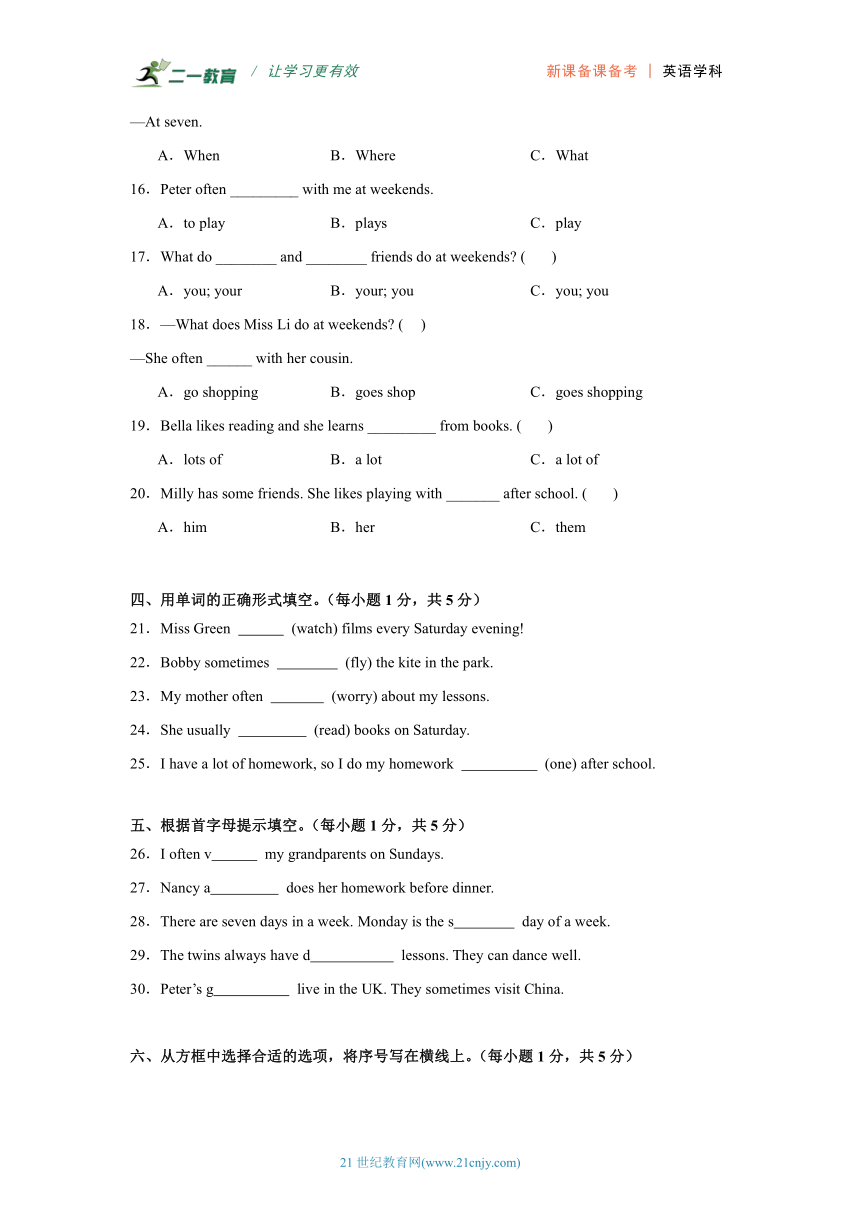 二一教育 / 让学习更有效　　新课备课备考 | 英语学科

—At seven.

A．When　B．Where　C．What

16．Peter often _________ with me at weekends.

A．to play　B．plays　C．play

17．What do ________ and ________ friends do at weekends? (　　)

A．you; your　B．your; you　C．you; you

18．—What does Miss Li do at weekends? (　　)

—She often ______ with her cousin.

A．go shopping　B．goes shop　C．goes shopping

19．Bella likes reading and she learns _________ from books. (　　)

A．lots of　B．a lot　C．a lot of

20．Milly has some friends. She likes playing with _______ after school. (　　)

A．him　B．her　C．them

四、用单词的正确形式填空。（每小题 1 分，共 5 分）

21．Miss Green ______ (watch) films every Saturday evening!

22．Bobby sometimes ________ (fly) the kite in the park.

23．My mother often _______ (worry) about my lessons.

24．She usually _________ (read) books on Saturday.

25．I have a lot of homework, so I do my homework __________ (one) after school.

五、根据首字母提示填空。（每小题 1 分，共 5 分）

26．I often v______ my grandparents on Sundays.

27．Nancy a_________ does her homework before dinner.

28．There are seven days in a week. Monday is the s________ day of a week.

29．The twins always have d___________ lessons. They can dance well.

30．Peter’s g__________ live in the UK. They sometimes visit China.

六、从方框中选择合适的选项，将序号写在横线上。（每小题 1 分，共 5 分）

21 世纪教育网(www.21cnjy.com)